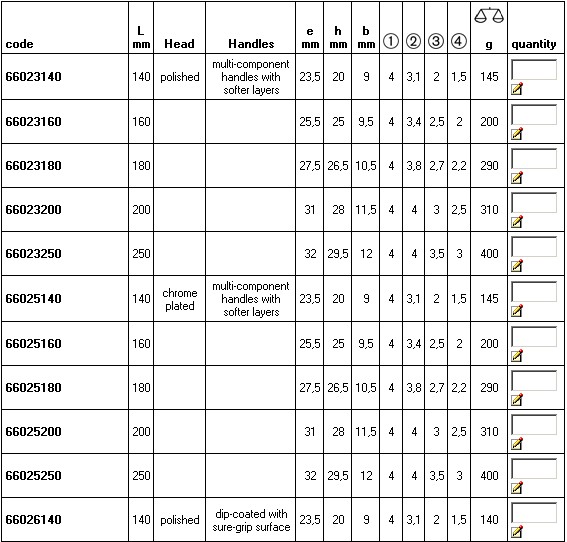 | code | L mm | Head | Handles | e mm | h mm | b mm | ① | ② | ③ | ④ | g | quantity |
|---|---|---|---|---|---|---|---|---|---|---|---|---|
| 66023140 | 140 | polished | multi-component handles with softer layers | 23,5 | 20 | 9 | 4 | 3,1 | 2 | 1,5 | 145 | |
| 66023160 | 160 | | | 25,5 | 25 | 9,5 | 4 | 3,4 | 2,5 | 2 | 200 | |
| 66023180 | 180 | | | 27,5 | 26,5 | 10,5 | 4 | 3,8 | 2,7 | 2,2 | 290 | |
| 66023200 | 200 | | | 31 | 28 | 11,5 | 4 | 4 | 3 | 2,5 | 310 | |
| 66023250 | 250 | | | 32 | 29,5 | 12 | 4 | 4 | 3,5 | 3 | 400 | |
| 66025140 | 140 | chrome plated | multi-component handles with softer layers | 23,5 | 20 | 9 | 4 | 3,1 | 2 | 1,5 | 145 | |
| 66025160 | 160 | | | 25,5 | 25 | 9,5 | 4 | 3,4 | 2,5 | 2 | 200 | |
| 66025180 | 180 | | | 27,5 | 26,5 | 10,5 | 4 | 3,8 | 2,7 | 2,2 | 290 | |
| 66025200 | 200 | | | 31 | 28 | 11,5 | 4 | 4 | 3 | 2,5 | 310 | |
| 66025250 | 250 | | | 32 | 29,5 | 12 | 4 | 4 | 3,5 | 3 | 400 | |
| 66026140 | 140 | polished | dip-coated with sure-grip surface | 23,5 | 20 | 9 | 4 | 3,1 | 2 | 1,5 | 140 | |